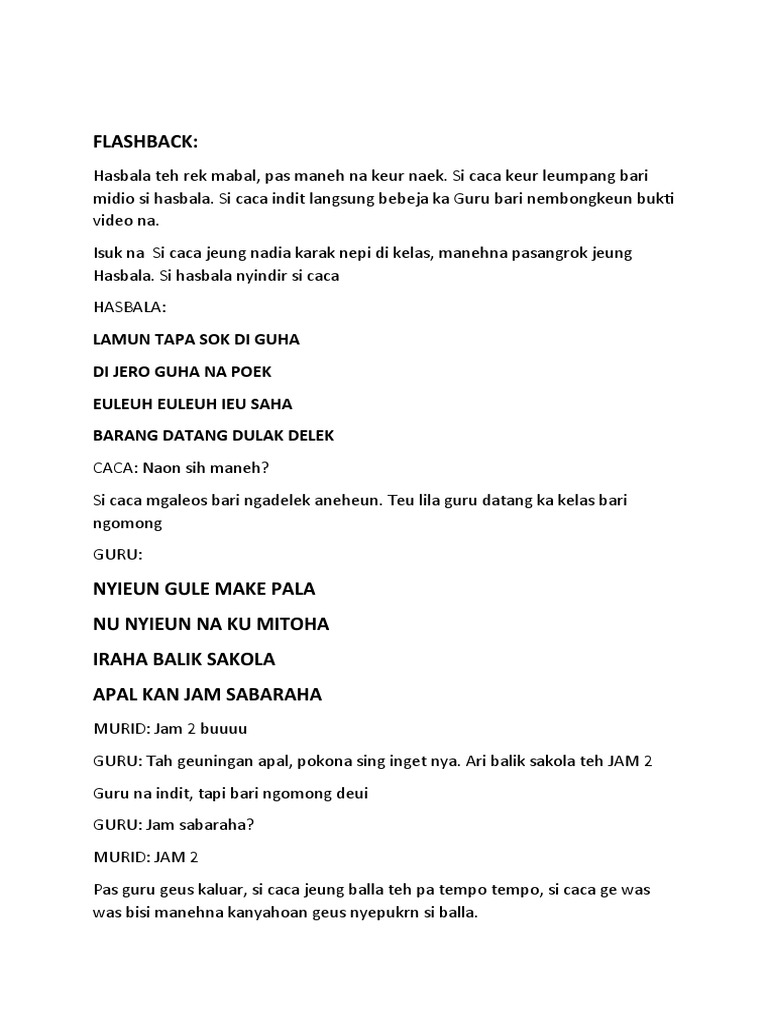 FLASHBACK:

Hasbala teh rek mabal, pas maneh na keur naek. Si caca keur leumpang bari midio si hasbala. Si caca indit langsung bebeja ka Guru bari nembongkeun bukti video na.

Isuk na Si caca jeung nadia karak nepi di kelas, manehna pasangrok jeung Hasbala. Si hasbala nyindir si caca

HASBALA:

LAMUN TAPA SOK DI GUHA

DI JERO GUHA NA POEK

EULEUH EULEUH IEU SAHA

BARANG DATANG DULAK DELEK

CACA: Naon sih maneh?

Si caca mgaleos bari ngadelek aneheun. Teu lila guru datang ka kelas bari ngomong

GURU:

NYIEUN GULE MAKE PALA

NU NYIEUN NA KU MITOHA

IRAHA BALIK SAKOLA

APAL KAN JAM SABARAHA

MURID: Jam 2 buuuu

GURU: Tah geuningan apal, pokona sing inget nya. Ari balik sakola teh JAM 2

Guru na indit, tapi bari ngomong deui

GURU: Jam sabaraha?

MURID: JAM 2

Pas guru geus kaluar, si caca jeung balla teh pa tempo tempo, si caca ge was was bisi manehna kanyahoan geus nyepukrn si balla.